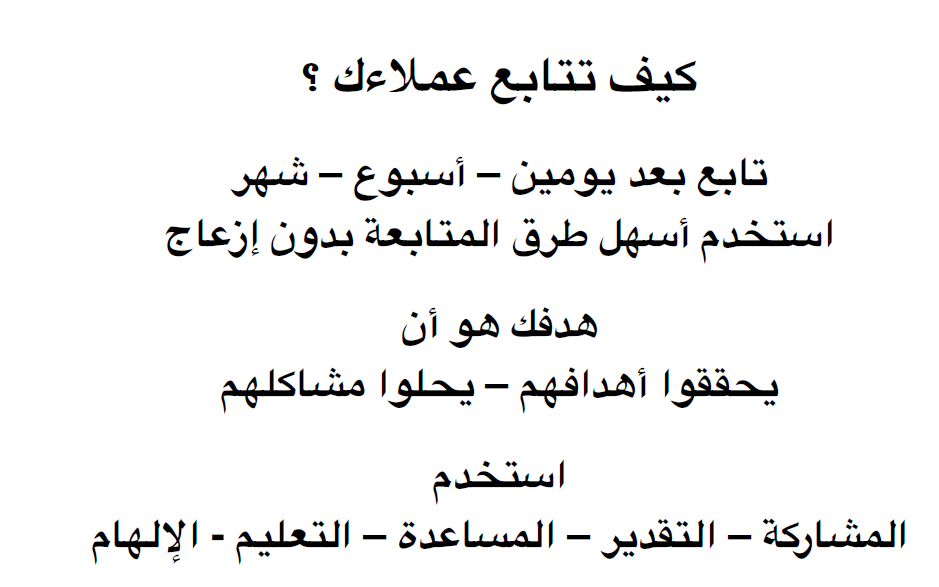 كيف تتابع عملاءك ؟

تابع بعد يومين – أسبوع – شهر
استخدم أسهل طرق المتابعة بدون إزعاج

هدفك هو أن
يحققوا أهدافهم – يحلوا مشاكلهم

استخدم
المشاركة – التقدير – المساعدة – التعليم - الإلهام